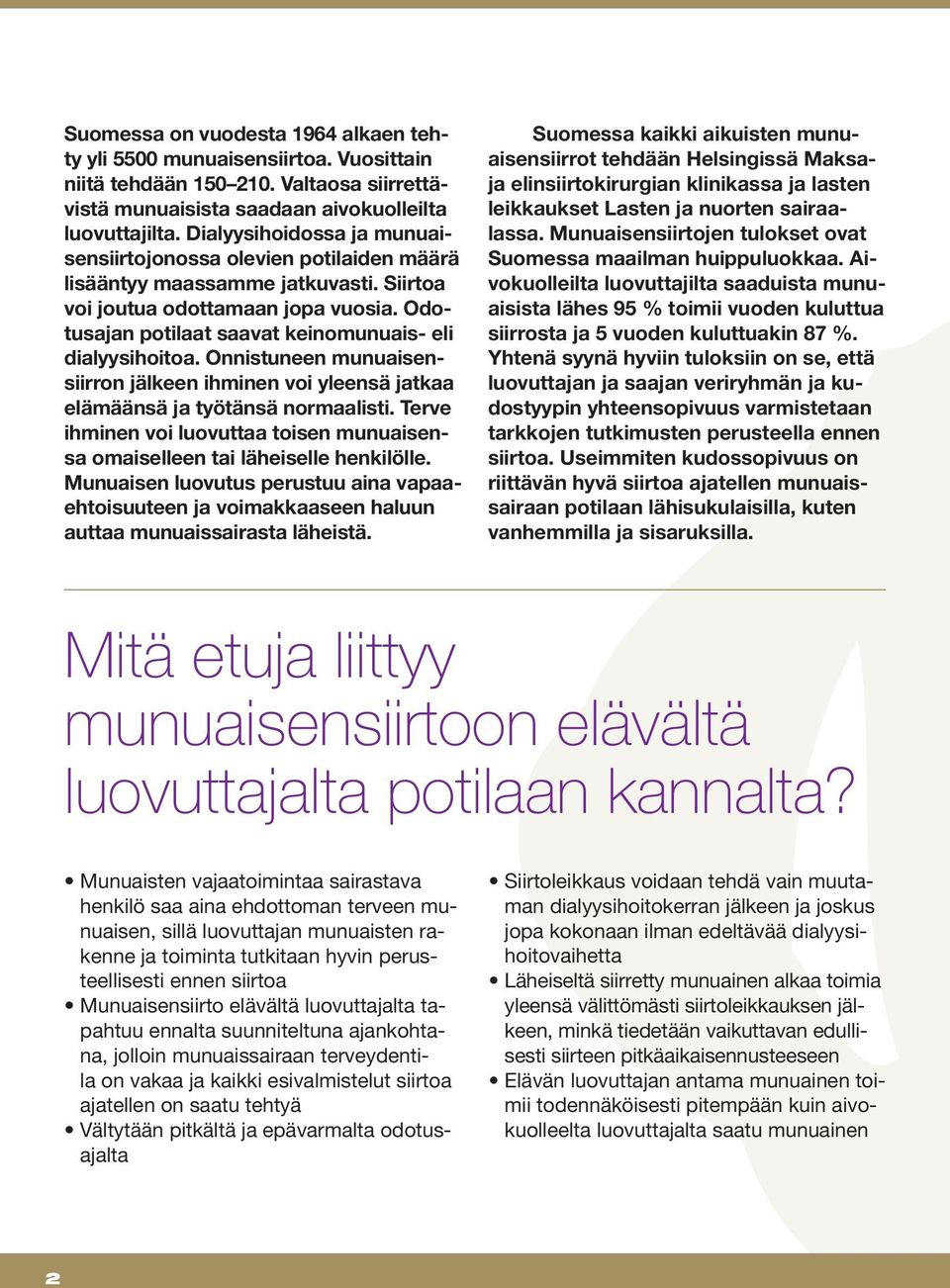 Suomessa on vuodesta 1964 alkaen tehty yli 5500 munuaisensiirtoa. Vuosittain niitä tehdään 150–210. Valtaosa siirrettävistä munuaisista saadaan aivokuolleilta luovuttajilta. Dialyysihoidossa ja munuaisensiirtojonossa olevien potilaiden määrä lisääntyy maassamme jatkuvasti. Siirtoa voi joutua odottamaan jopa vuosia. Odotusajan potilaat saavat keinomunuais- eli dialyysihoitoa. Onnistuneen munuaisensiirron jälkeen ihminen voi yleensä jatkaa elämäänsä ja työtänsä normaalisti. Terve ihminen voi luovuttaa toisen munuaisensa omaiselleen tai läheiselle henkilölle. Munuaisen luovutus perustuu aina vapaaehtoisuuteen ja voimakkaaseen haluun auttaa munuaissairasta läheistä.

Suomessa kaikki aikuisten munuaisensiirrot tehdään Helsingissä Maksa- ja elinsiirtokirurgian klinikassa ja lasten leikkaukset Lasten ja nuorten sairaalassa. Munuaisensiirtojen tulokset ovat Suomessa maailman huippuluokkaa. Aivokuolleilta luovuttajilta saaduista munuaisista lähes 95 % toimii vuoden kuluttua siirrosta ja 5 vuoden kuluttuakin 87 %. Yhtenä syynä hyviin tuloksiin on se, että luovuttajan ja saajan veriryhmän ja kudostyypin yhteensopivuus varmistetaan tarkkojen tutkimusten perusteella ennen siirtoa. Useimmiten kudossopivuus on riittävän hyvä siirtoa ajatellen munuaissairaan potilaan lähisukulaisilla, kuten vanhemmilla ja sisaruksilla.

Mitä etuja liittyy munuaisensiirtoon elävältä luovuttajalta potilaan kannalta?

• Munuaisten vajaatoimintaa sairastava henkilö saa aina ehdottoman terveen munuaisen, sillä luovuttajan munuaisten rakenne ja toiminta tutkitaan hyvin perusteellisesti ennen siirtoa
• Munuaisensiirto elävältä luovuttajalta tapahtuu ennalta suunniteltuna ajankohtana, jolloin munuaissairaan terveydentila on vakaa ja kaikki esivalmistelut siirtoa ajatellen on saatu tehtyä
• Vältytään pitkältä ja epävarmalta odotusajalta

• Siirtoleikkaus voidaan tehdä vain muutaman dialyysihoitokerran jälkeen ja joskus jopa kokonaan ilman edeltävää dialyysihoitovaihetta
• Läheiseltä siirretty munuainen alkaa toimia yleensä välittömästi siirtoleikkauksen jälkeen, minkä tiedetään vaikuttavan edullisesti siirteen pitkäaikaisennusteeseen
• Elävän luovuttajan antama munuainen toimii todennäköisesti pitempään kuin aivokuolleelta luovuttajalta saatu munuainen

2